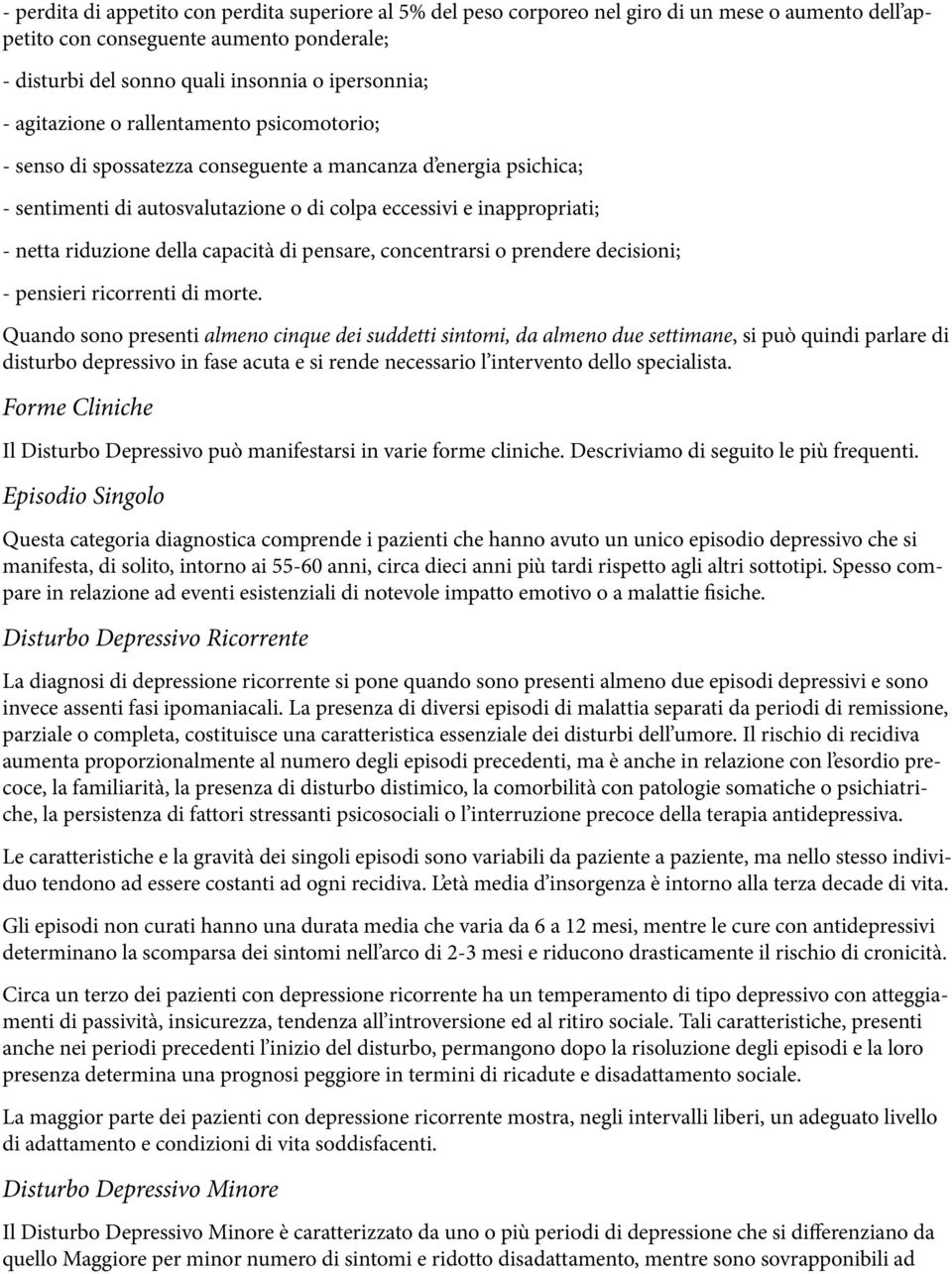 - perdita di appetito con perdita superiore al 5% del peso corporeo nel giro di un mese o aumento dell'appetito con conseguente aumento ponderale;

- disturbi del sonno quali insonnia o ipersonnia;

- agitazione o rallentamento psicomotorio;

- senso di spossatezza conseguente a mancanza d'energia psichica;

- sentimenti di autosvalutazione o di colpa eccessivi e inappropriati;

- netta riduzione della capacità di pensare, concentrarsi o prendere decisioni;

- pensieri ricorrenti di morte.

Quando sono presenti almeno cinque dei suddetti sintomi, da almeno due settimane, si può quindi parlare di disturbo depressivo in fase acuta e si rende necessario l'intervento dello specialista.

Forme Cliniche

Il Disturbo Depressivo può manifestarsi in varie forme cliniche. Descriviamo di seguito le più frequenti.

Episodio Singolo

Questa categoria diagnostica comprende i pazienti che hanno avuto un unico episodio depressivo che si manifesta, di solito, intorno ai 55-60 anni, circa dieci anni più tardi rispetto agli altri sottotipi. Spesso compare in relazione ad eventi esistenziali di notevole impatto emotivo o a malattie fisiche.

Disturbo Depressivo Ricorrente

La diagnosi di depressione ricorrente si pone quando sono presenti almeno due episodi depressivi e sono invece assenti fasi ipomaniacali. La presenza di diversi episodi di malattia separati da periodi di remissione, parziale o completa, costituisce una caratteristica essenziale dei disturbi dell'umore. Il rischio di recidiva aumenta proporzionalmente al numero degli episodi precedenti, ma è anche in relazione con l'esordio precoce, la familiarità, la presenza di disturbo distimico, la comorbilità con patologie somatiche o psichiatriche, la persistenza di fattori stressanti psicosociali o l'interruzione precoce della terapia antidepressiva.

Le caratteristiche e la gravità dei singoli episodi sono variabili da paziente a paziente, ma nello stesso individuo tendono ad essere costanti ad ogni recidiva. L'età media d'insorgenza è intorno alla terza decade di vita.

Gli episodi non curati hanno una durata media che varia da 6 a 12 mesi, mentre le cure con antidepressivi determinano la scomparsa dei sintomi nell'arco di 2-3 mesi e riducono drasticamente il rischio di cronicità.

Circa un terzo dei pazienti con depressione ricorrente ha un temperamento di tipo depressivo con atteggiamenti di passività, insicurezza, tendenza all'introversione ed al ritiro sociale. Tali caratteristiche, presenti anche nei periodi precedenti l'inizio del disturbo, permangono dopo la risoluzione degli episodi e la loro presenza determina una prognosi peggiore in termini di ricadute e disadattamento sociale.

La maggior parte dei pazienti con depressione ricorrente mostra, negli intervalli liberi, un adeguato livello di adattamento e condizioni di vita soddisfacenti.

Disturbo Depressivo Minore

Il Disturbo Depressivo Minore è caratterizzato da uno o più periodi di depressione che si differenziano da quello Maggiore per minor numero di sintomi e ridotto disadattamento, mentre sono sovrapponibili ad